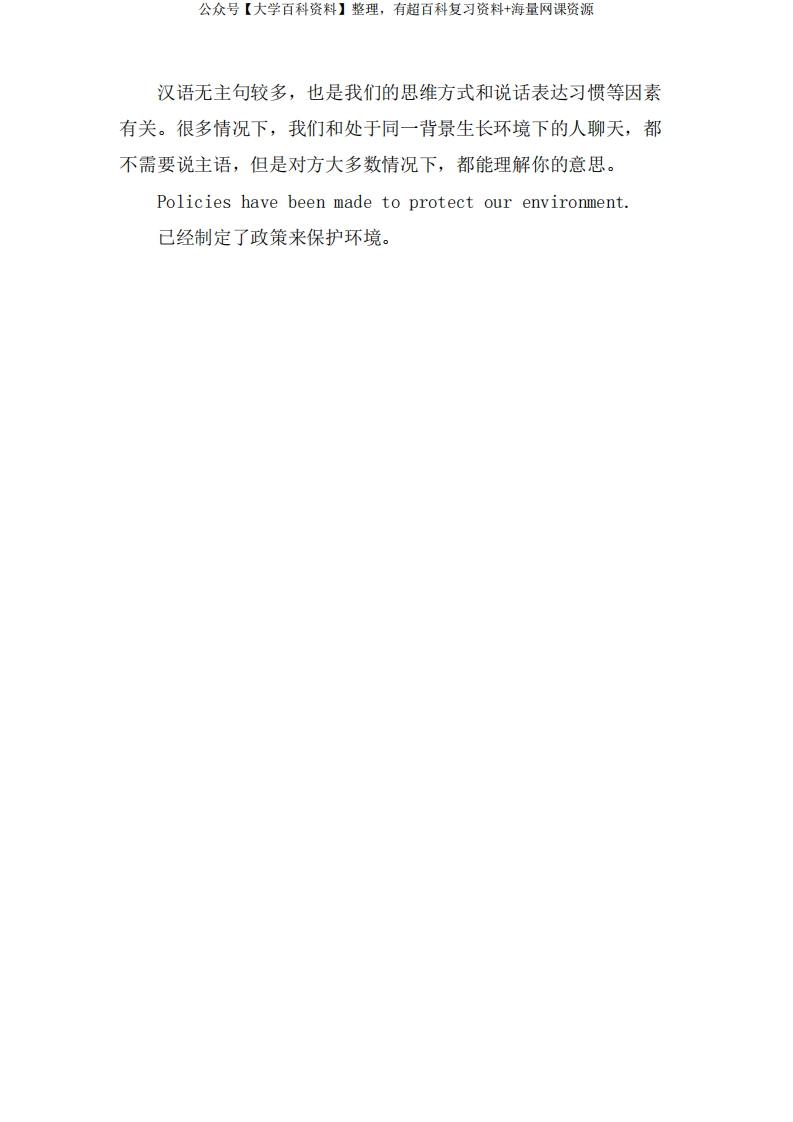 公众号【大学百科资料】整理，有超百科复习资料+海量网课资源

汉语无主句较多，也是我们的思维方式和说话表达习惯等因素有关。很多情况下，我们和处于同一背景生长环境下的人聊天，都不需要说主语，但是对方大多数情况下，都能理解你的意思。

Policies have been made to protect our environment.

已经制定了政策来保护环境。